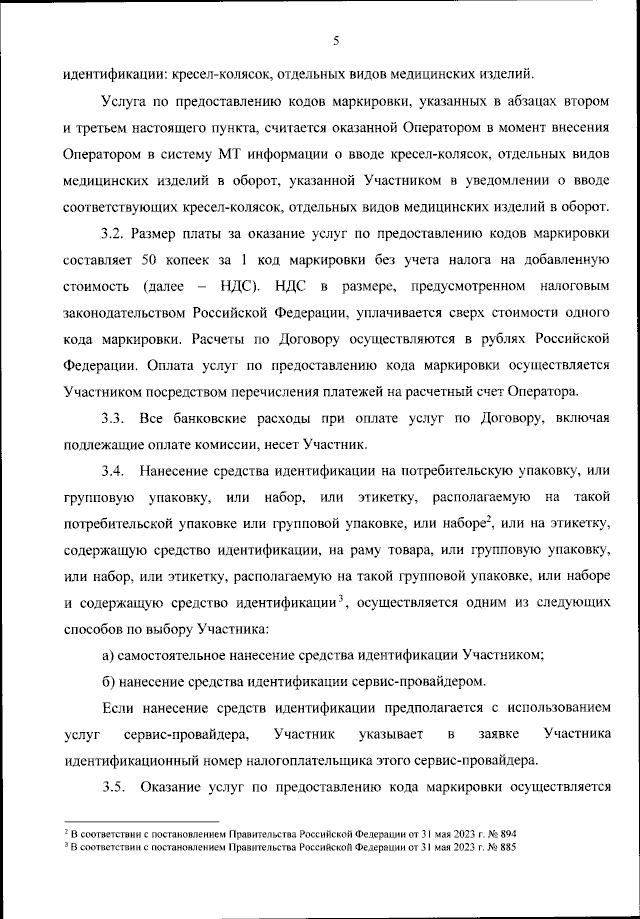 5

идентификации: кресел-колясок, отдельных видов медицинских изделий.

Услуга по предоставлению кодов маркировки, указанных в абзацах втором и третьем настоящего пункта, считается оказанной Оператором в момент внесения Оператором в систему МТ информации о вводе кресел-колясок, отдельных видов медицинских изделий в оборот, указанной Участником в уведомлении о вводе соответствующих кресел-колясок, отдельных видов медицинских изделий в оборот.

3.2. Размер платы за оказание услуг по предоставлению кодов маркировки составляет 50 копеек за 1 код маркировки без учета налога на добавленную стоимость (далее – НДС). НДС в размере, предусмотренном налоговым законодательством Российской Федерации, уплачивается сверх стоимости одного кода маркировки. Расчеты по Договору осуществляются в рублях Российской Федерации. Оплата услуг по предоставлению кода маркировки осуществляется Участником посредством перечисления платежей на расчетный счет Оператора.

3.3. Все банковские расходы при оплате услуг по Договору, включая подлежащие оплате комиссии, несет Участник.

3.4. Нанесение средства идентификации на потребительскую упаковку, или групповую упаковку, или набор, или этикетку, располагаемую на такой потребительской упаковке или групповой упаковке, или наборе$^2$, или на этикетку, содержащую средство идентификации, на раму товара, или групповую упаковку, или набор, или этикетку, располагаемую на такой групповой упаковке, или наборе и содержащую средство идентификации$^3$, осуществляется одним из следующих способов по выбору Участника:

а) самостоятельное нанесение средства идентификации Участником;

б) нанесение средства идентификации сервис-провайдером.

Если нанесение средств идентификации предполагается с использованием услуг сервис-провайдера, Участник указывает в заявке Участника идентификационный номер налогоплательщика этого сервис-провайдера.

3.5. Оказание услуг по предоставлению кода маркировки осуществляется

$^2$ В соответствии с постановлением Правительства Российской Федерации от 31 мая 2023 г. № 894
$^3$ В соответствии с постановлением Правительства Российской Федерации от 31 мая 2023 г. № 885